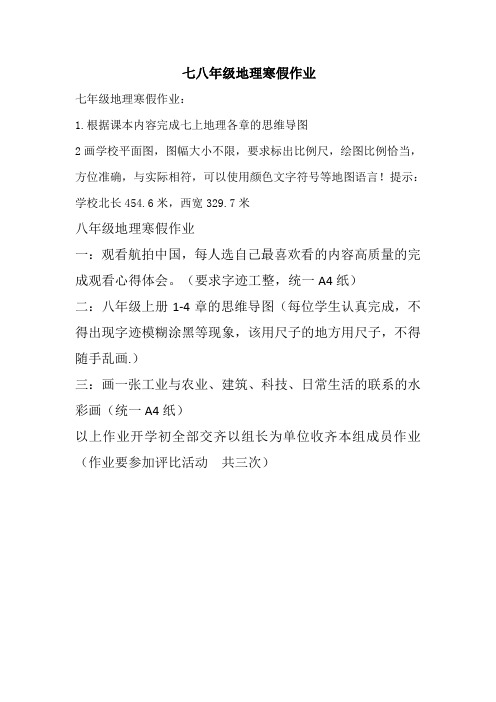 七八年级地理寒假作业

七年级地理寒假作业：

1.根据课本内容完成七上地理各章的思维导图

2 画学校平面图，图幅大小不限，要求标出比例尺，绘图比例恰当，方位准确，与实际相符，可以使用颜色文字符号等地图语言！提示：学校北长 454.6 米，西宽 329.7 米

八年级地理寒假作业

一：观看航拍中国，每人选自己最喜欢看的内容高质量的完成观看心得体会。（要求字迹工整，统一 A4 纸）

二：八年级上册 1-4 章的思维导图（每位学生认真完成，不得出现字迹模糊涂黑等现象，该用尺子的地方用尺子，不得随手乱画.）

三：画一张工业与农业、建筑、科技、日常生活的联系的水彩画（统一 A4 纸）

以上作业开学初全部交齐以组长为单位收齐本组成员作业（作业要参加评比活动　共三次）